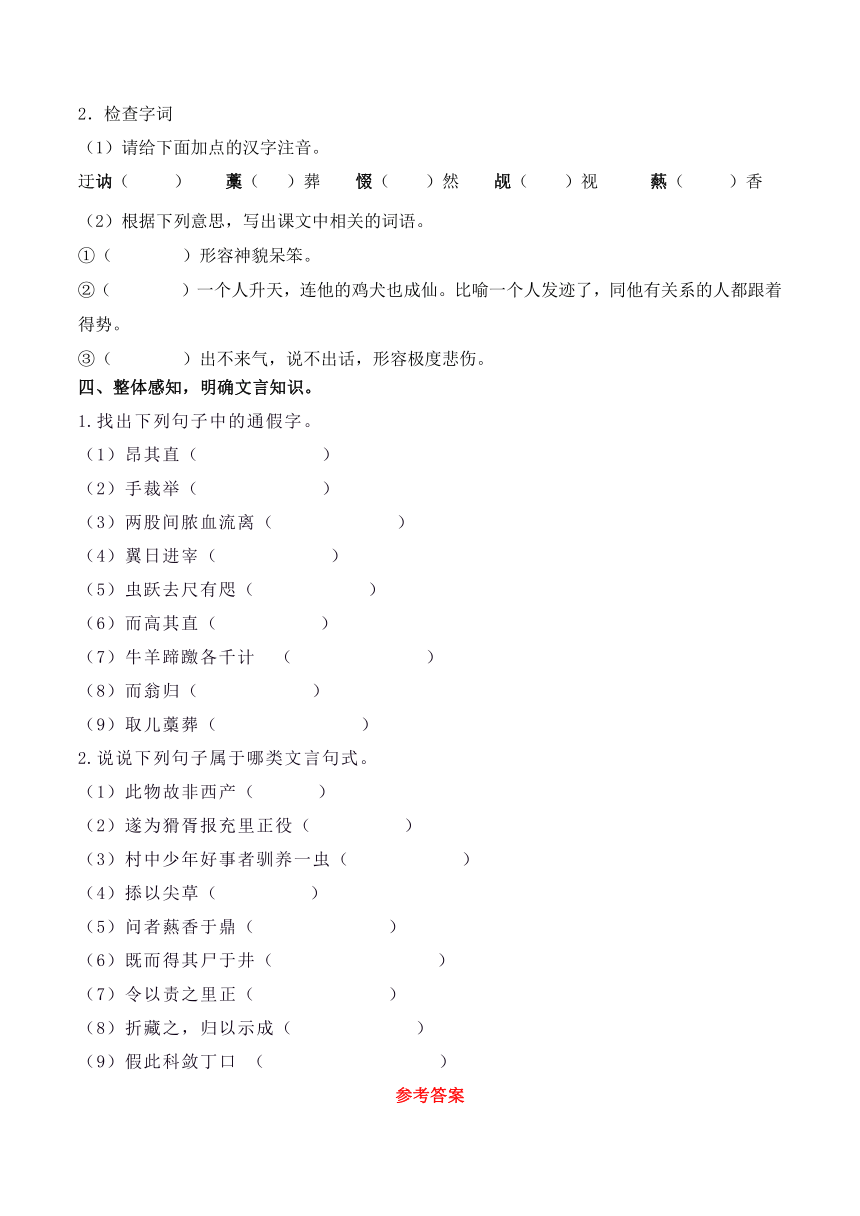 2．检查字词

（1）请给下面加点的汉字注音。

迂讷（　　）　藁（　）葬　惙（　）然　觇（　）视　爇（　　）香

（2）根据下列意思，写出课文中相关的词语。

①（　　　）形容神貌呆笨。

②（　　　）一个人升天，连他的鸡犬也成仙。比喻一个人发迹了，同他有关系的人都跟着得势。

③（　　　）出不来气，说不出话，形容极度悲伤。

四、整体感知，明确文言知识。

1.找出下列句子中的通假字。

（1）昂其直（　　　　）

（2）手裁举（　　　　）

（3）两股间脓血流离（　　　　）

（4）翼日进宰（　　　　）

（5）虫跃去尺有咫（　　　　）

（6）而高其直（　　　　）

（7）牛羊蹄躈各千计　（　　　　）

（8）而翁归（　　　　）

（9）取儿藁葬（　　　　）

2.说说下列句子属于哪类文言句式。

（1）此物故非西产（　　　）

（2）遂为猾胥报充里正役（　　　）

（3）村中少年好事者驯养一虫（　　　）

（4）掭以尖草（　　　）

（5）问者爇香于鼎（　　　）

（6）既而得其尸于井（　　　）

（7）令以责之里正（　　　）

（8）折藏之，归以示成（　　　）

（9）假此科敛丁口　（　　　）

参考答案